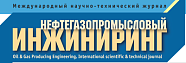 Международный научно-технический журнал

НЕФТЕГАЗОПРОМЫСЛОВЫЙ
ИНЖИНИРИНГ

Oil & Gas Producing Engineering, International scientific & technical journal